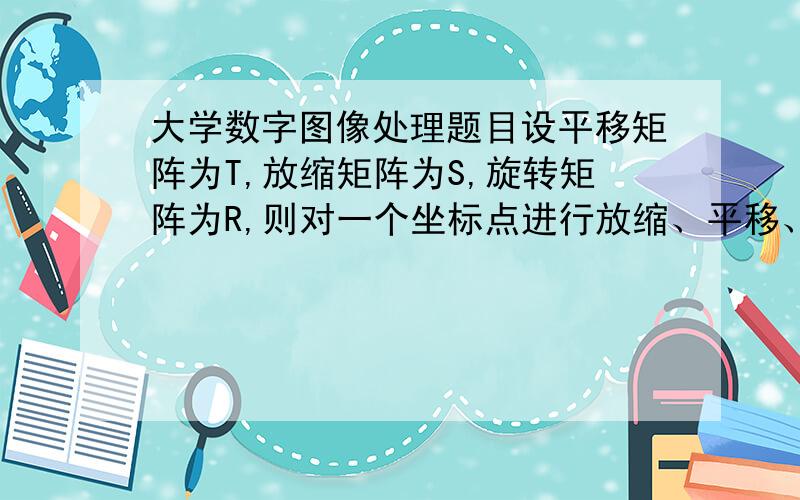 大学数字图像处理题目设平移矩阵为T,放缩矩阵为S,旋转矩阵为R,则对一个坐标点进行放缩、平移、